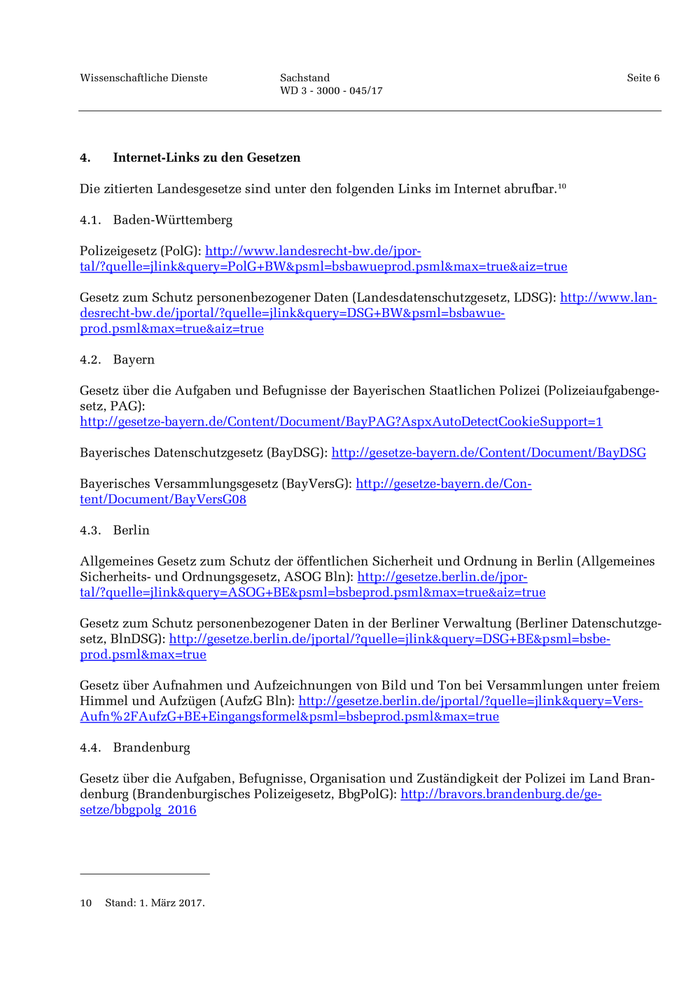 Wissenschaftliche Dienste

Sachstand
WD 3 - 3000 - 045/17

Seite 6

4. Internet-Links zu den Gesetzen

Die zitierten Landesgesetze sind unter den folgenden Links im Internet abrufbar.$^{10}$

4.1. Baden-Württemberg

Polizeigesetz (PolG): http://www.landesrecht-bw.de/jportal/?quelle=jlink&query=PolG+BW&psml=bsbawueprod.psml&max=true&aiz=true

Gesetz zum Schutz personenbezogener Daten (Landesdatenschutzgesetz, LDSG): http://www.landesrecht-bw.de/jportal/?quelle=jlink&query=DSG+BW&psml=bsbawueprod.psml&max=true&aiz=true

4.2. Bayern

Gesetz über die Aufgaben und Befugnisse der Bayerischen Staatlichen Polizei (Polizeiaufgabengesetz, PAG):
http://gesetze-bayern.de/Content/Document/BayPAG?AspxAutoDetectCookieSupport=1

Bayerisches Datenschutzgesetz (BayDSG): http://gesetze-bayern.de/Content/Document/BayDSG

Bayerisches Versammlungsgesetz (BayVersG): http://gesetze-bayern.de/Content/Document/BayVersG08

4.3. Berlin

Allgemeines Gesetz zum Schutz der öffentlichen Sicherheit und Ordnung in Berlin (Allgemeines Sicherheits- und Ordnungsgesetz, ASOG Bln): http://gesetze.berlin.de/jportal/?quelle=jlink&query=ASOG+BE&psml=bsbeprod.psml&max=true&aiz=true

Gesetz zum Schutz personenbezogener Daten in der Berliner Verwaltung (Berliner Datenschutzgesetz, BlnDSG): http://gesetze.berlin.de/jportal/?quelle=jlink&query=DSG+BE&psml=bsbeprod.psml&max=true

Gesetz über Aufnahmen und Aufzeichnungen von Bild und Ton bei Versammlungen unter freiem Himmel und Aufzügen (AufzG Bln): http://gesetze.berlin.de/jportal/?quelle=jlink&query=VersAufn%2FAufzG+BE+Eingangsformel&psml=bsbeprod.psml&max=true

4.4. Brandenburg

Gesetz über die Aufgaben, Befugnisse, Organisation und Zuständigkeit der Polizei im Land Brandenburg (Brandenburgisches Polizeigesetz, BbgPolG): http://bravors.brandenburg.de/gesetze/bbgpolg_2016

10 Stand: 1. März 2017.